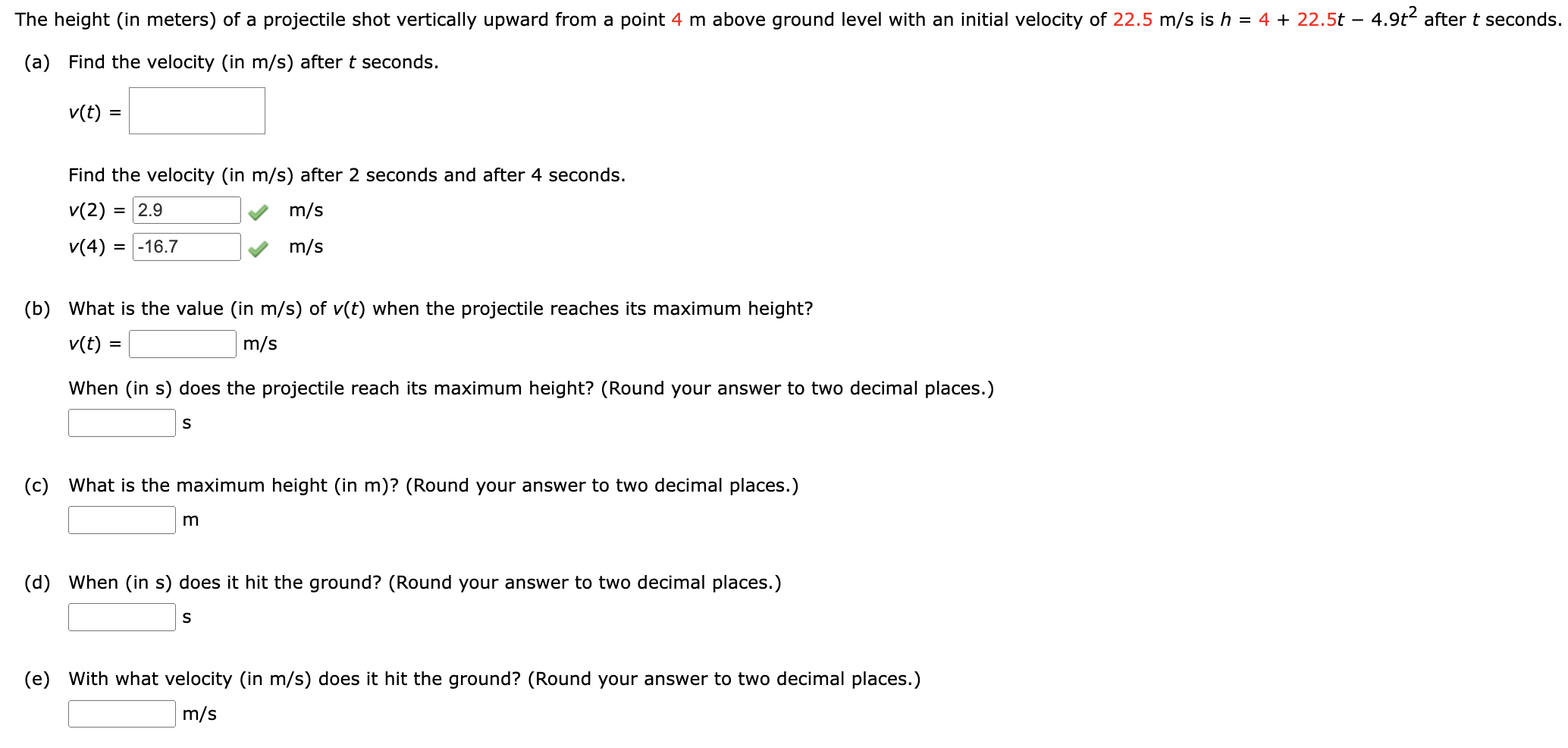 The height (in meters) of a projectile shot vertically upward from a point 4 m above ground level with an initial velocity of 22.5 m/s is $h = 4 + 22.5t - 4.9t^2$ after $t$ seconds.

(a) Find the velocity (in m/s) after $t$ seconds.

$v(t) =$

Find the velocity (in m/s) after 2 seconds and after 4 seconds.

$v(2) =$ 2.9 m/s

$v(4) =$ -16.7 m/s

(b) What is the value (in m/s) of $v(t)$ when the projectile reaches its maximum height?

$v(t) =$ m/s

When (in s) does the projectile reach its maximum height? (Round your answer to two decimal places.)

s

(c) What is the maximum height (in m)? (Round your answer to two decimal places.)

m

(d) When (in s) does it hit the ground? (Round your answer to two decimal places.)

s

(e) With what velocity (in m/s) does it hit the ground? (Round your answer to two decimal places.)

m/s